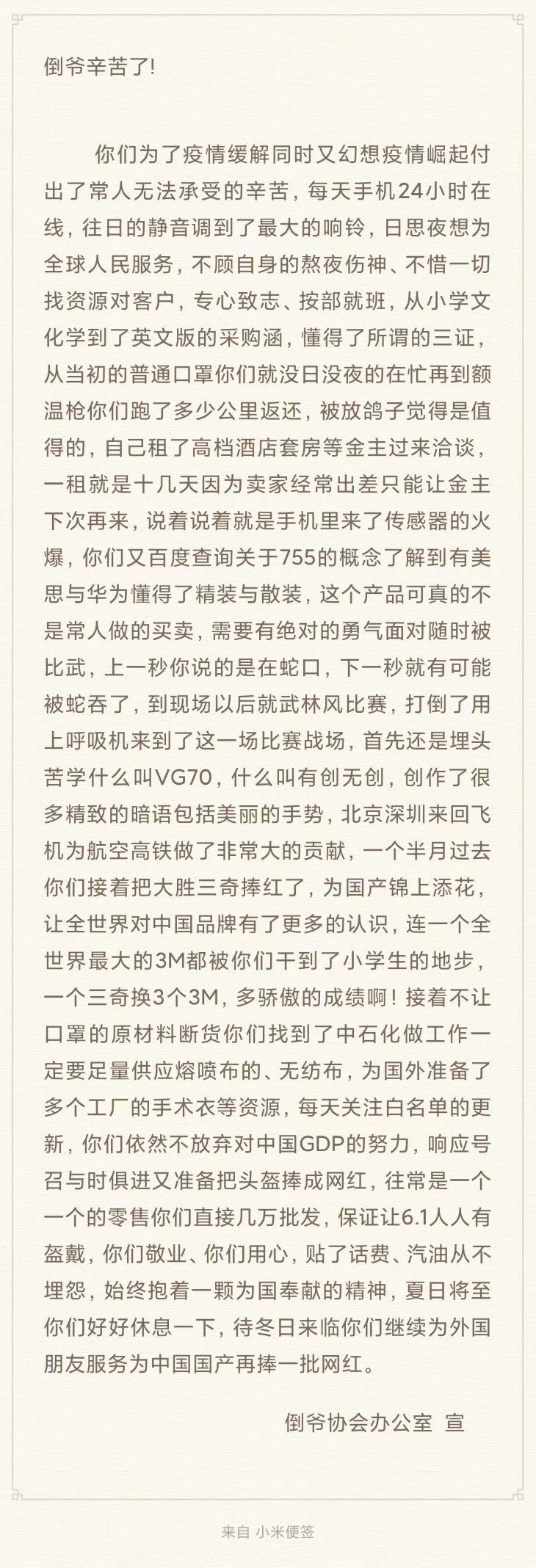 倒爷辛苦了!

你们为了疫情缓解同时又幻想疫情崛起付出了常人无法承受的辛苦，每天手机24小时在线，往日的静音调到了最大的响铃，日思夜想为全球人民服务，不顾自身的熬夜伤神、不惜一切找资源对客户，专心致志、按部就班，从小学文化学到了英文版的采购涵，懂得了所谓的三证，从当初的普通口罩你们就没日没夜的在忙再到额温枪你们跑了多少公里返还，被放鸽子觉得是值得的，自己租了高档酒店套房等金主过来洽谈，一租就是十几天因为卖家经常出差只能让金主下次再来，说着说着就是手机里来了传感器的火爆，你们又百度查询关于755的概念了解到有美思与华为懂得了精装与散装，这个产品可真的不是常人做的买卖，需要有绝对的勇气面对随时被比武，上一秒你说的是在蛇口，下一秒就有可能被蛇吞了，到现场以后就武林风比赛，打倒了用上呼吸机来到了这一场比赛战场，首先还是埋头苦学什么叫VG70，什么叫有创无创，创作了很多精致的暗语包括美丽的手势，北京深圳来回飞机为航空高铁做了非常大的贡献，一个半月过去你们接着把大胜三奇捧红了，为国产锦上添花，让全世界对中国品牌有了更多的认识，连一个全世界最大的3M都被你们干到了小学生的地步，一个三奇换3个3M，多骄傲的成绩啊！接着不让口罩的原材料断货你们找到了中石化做工作一定要足量供应熔喷布的、无纺布，为国外准备了多个工厂的手术衣等资源，每天关注白名单的更新，你们依然不放弃对中国GDP的努力，响应号召与时俱进又准备把头盔捧成网红，往常是一个一个的零售你们直接几万批发，保证让6.1人人有盔戴，你们敬业、你们用心，贴了话费、汽油从不埋怨，始终抱着一颗为国奉献的精神，夏日将至你们好好休息一下，待冬日来临你们继续为外国朋友服务为中国国产再捧一批网红。

倒爷协会办公室 宣

来自 小米便签